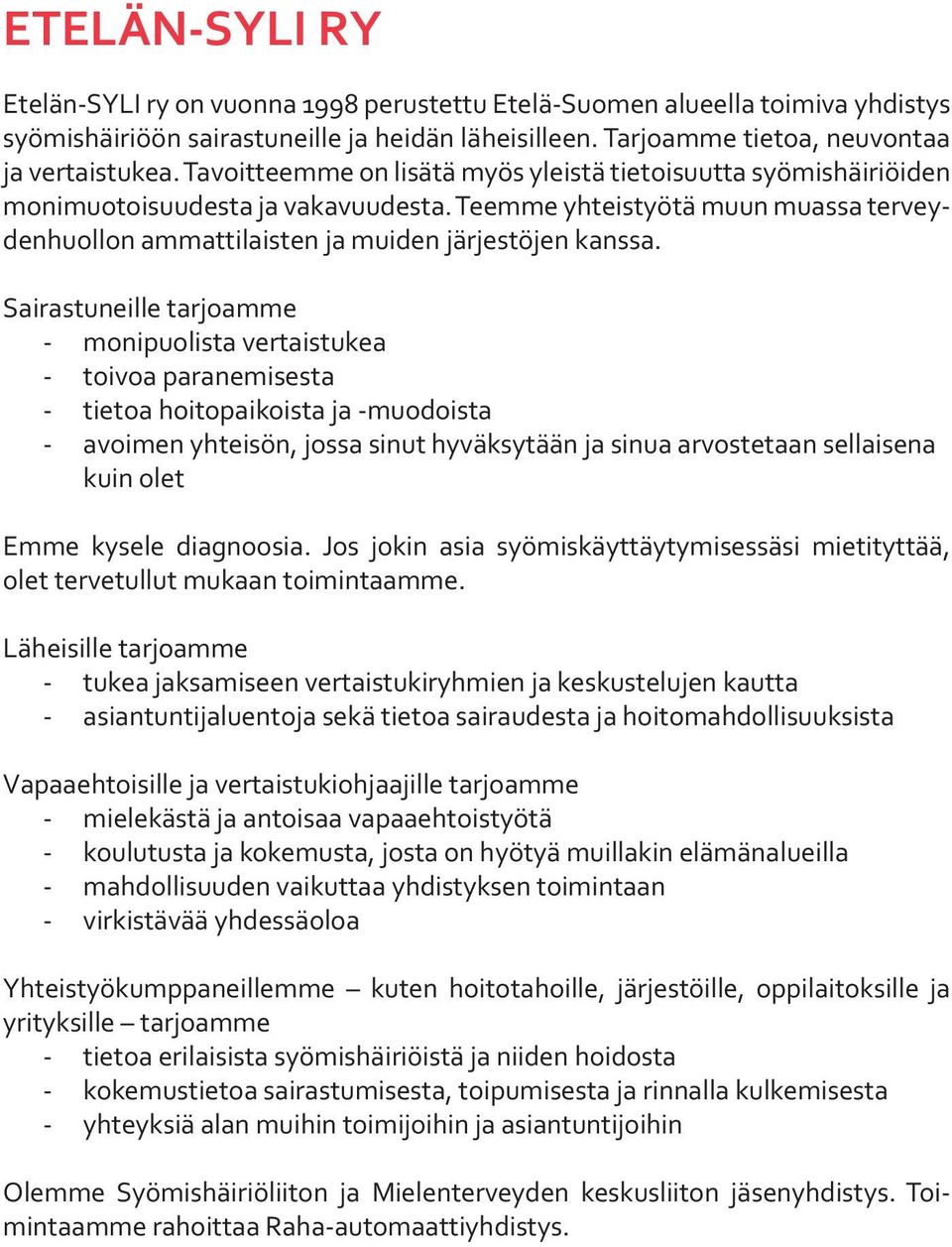 ETELÄN-SYLI RY

Etelän-SYLI ry on vuonna 1998 perustettu Etelä-Suomen alueella toimiva yhdistys syömishäiriöön sairastuneille ja heidän läheisilleen. Tarjoamme tietoa, neuvontaa ja vertaistukea. Tavoitteemme on lisätä myös yleistä tietoisuutta syömishäiriöiden monimuotoisuudesta ja vakavuudesta. Teemme yhteistyötä muun muassa terveydenhuollon ammattilaisten ja muiden järjestöjen kanssa.

Sairastuneille tarjoamme
- monipuolista vertaistukea
- toivoa paranemisesta
- tietoa hoitopaikoista ja -muodoista
- avoimen yhteisön, jossa sinut hyväksytään ja sinua arvostetaan sellaisena kuin olet

Emme kysele diagnoosia. Jos jokin asia syömiskäyttäytymisessäsi mietityttää, olet tervetullut mukaan toimintaamme.

Läheisille tarjoamme
- tukea jaksamiseen vertaistukiryhmien ja keskustelujen kautta
- asiantuntijaluentoja sekä tietoa sairaudesta ja hoitomahdollisuuksista

Vapaaehtoisille ja vertaistukiohjaajille tarjoamme
- mielekästä ja antoisaa vapaaehtoistyötä
- koulutusta ja kokemusta, josta on hyötyä muillakin elämänalueilla
- mahdollisuuden vaikuttaa yhdistyksen toimintaan
- virkistävää yhdessäoloa

Yhteistyökumppaneillemme – kuten hoitotahoille, järjestöille, oppilaitoksille ja yrityksille – tarjoamme
- tietoa erilaisista syömishäiriöistä ja niiden hoidosta
- kokemustietoa sairastumisesta, toipumisesta ja rinnalla kulkemisesta
- yhteyksiä alan muihin toimijoihin ja asiantuntijoihin

Olemme Syömishäiriöliiton ja Mielenterveyden keskusliiton jäsenyhdistys. Toimintaamme rahoittaa Raha-automaattiyhdistys.